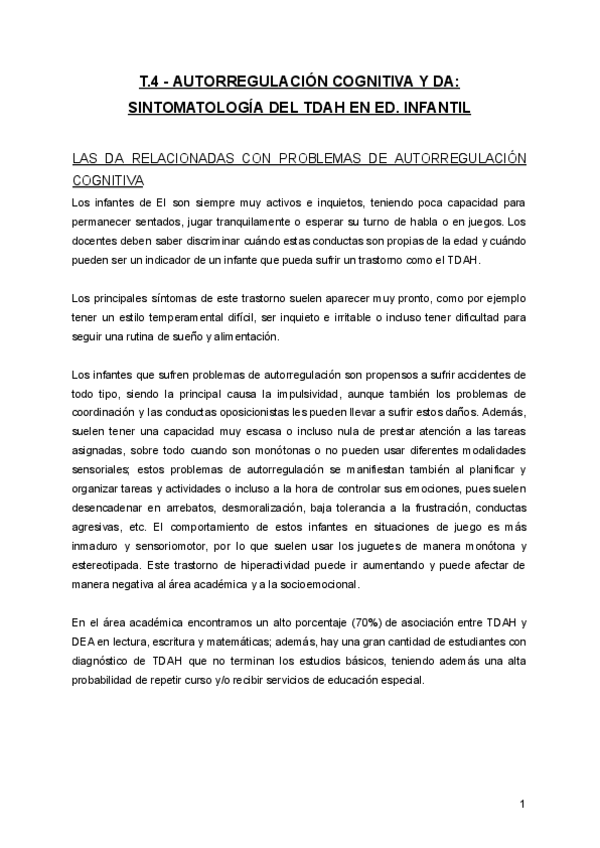 T.4 - AUTORREGULACIÓN COGNITIVA Y DA: SINTOMATOLOGÍA DEL TDAH EN ED. INFANTIL

LAS DA RELACIONADAS CON PROBLEMAS DE AUTORREGULACIÓN COGNITIVA

Los infantes de EI son siempre muy activos e inquietos, teniendo poca capacidad para permanecer sentados, jugar tranquilamente o esperar su turno de habla o en juegos. Los docentes deben saber discriminar cuándo estas conductas son propias de la edad y cuándo pueden ser un indicador de un infante que pueda sufrir un trastorno como el TDAH.

Los principales síntomas de este trastorno suelen aparecer muy pronto, como por ejemplo tener un estilo temperamental difícil, ser inquieto e irritable o incluso tener dificultad para seguir una rutina de sueño y alimentación.

Los infantes que sufren problemas de autorregulación son propensos a sufrir accidentes de todo tipo, siendo la principal causa la impulsividad, aunque también los problemas de coordinación y las conductas oposicionistas les pueden llevar a sufrir estos daños. Además, suelen tener una capacidad muy escasa o incluso nula de prestar atención a las tareas asignadas, sobre todo cuando son monótonas o no pueden usar diferentes modalidades sensoriales; estos problemas de autorregulación se manifiestan también al planificar y organizar tareas y actividades o incluso a la hora de controlar sus emociones, pues suelen desencadenar en arrebatos, desmoralización, baja tolerancia a la frustración, conductas agresivas, etc. El comportamiento de estos infantes en situaciones de juego es más inmaduro y sensoriomotor, por lo que suelen usar los juguetes de manera monótona y estereotipada. Este trastorno de hiperactividad puede ir aumentando y puede afectar de manera negativa al área académica y a la socioemocional.

En el área académica encontramos un alto porcentaje (70%) de asociación entre TDAH y DEA en lectura, escritura y matemáticas; además, hay una gran cantidad de estudiantes con diagnóstico de TDAH que no terminan los estudios básicos, teniendo además una alta probabilidad de repetir curso y/o recibir servicios de educación especial.

1